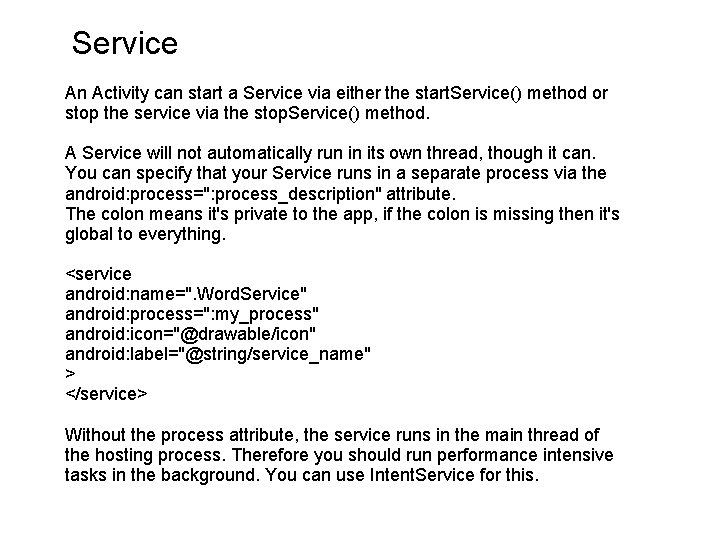 Service

An Activity can start a Service via either the startService() method or stop the service via the stopService() method.

A Service will not automatically run in its own thread, though it can.
You can specify that your Service runs in a separate process via the android:process=":process_description" attribute.
The colon means it's private to the app, if the colon is missing then it's global to everything.

<service
android:name=".WordService"
android:process=":my_process"
android:icon="@drawable/icon"
android:label="@string/service_name"
>
</service>

Without the process attribute, the service runs in the main thread of the hosting process. Therefore you should run performance intensive tasks in the background. You can use IntentService for this.